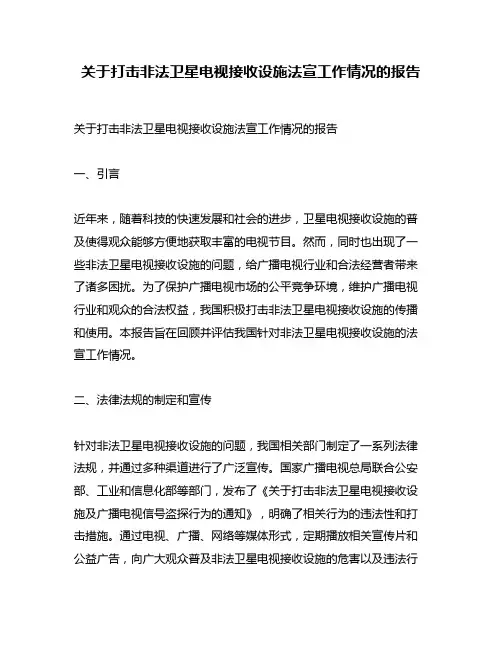 关于打击非法卫星电视接收设施法宣工作情况的报告

关于打击非法卫星电视接收设施法宣工作情况的报告

一、引言

近年来，随着科技的快速发展和社会的进步，卫星电视接收设施的普及使得观众能够方便地获取丰富的电视节目。然而，同时也出现了一些非法卫星电视接收设施的问题，给广播电视行业和合法经营者带来了诸多困扰。为了保护广播电视市场的公平竞争环境，维护广播电视行业和观众的合法权益，我国积极打击非法卫星电视接收设施的传播和使用。本报告旨在回顾并评估我国针对非法卫星电视接收设施的法宣工作情况。

二、法律法规的制定和宣传

针对非法卫星电视接收设施的问题，我国相关部门制定了一系列法律法规，并通过多种渠道进行了广泛宣传。国家广播电视总局联合公安部、工业和信息化部等部门，发布了《关于打击非法卫星电视接收设施及广播电视信号盗採行为的通知》，明确了相关行为的违法性和打击措施。通过电视、广播、网络等媒体形式，定期播放相关宣传片和公益广告，向广大观众普及非法卫星电视接收设施的危害以及违法行